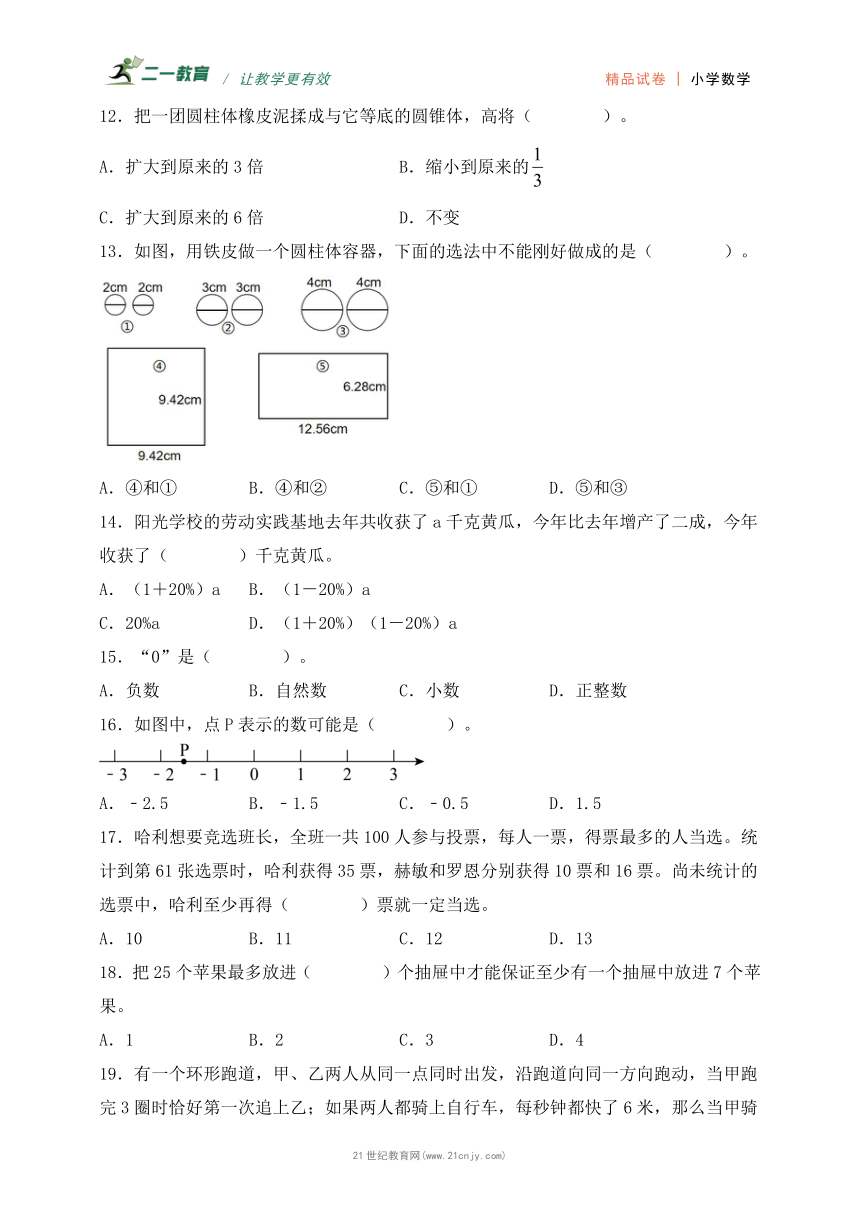 二一教育 / 让教学更有效　　精品试卷 | 小学数学

12．把一团圆柱体橡皮泥揉成与它等底的圆锥体，高将（　　　　）。

A．扩大到原来的 3 倍　　　　B．缩小到原来的$\frac{1}{3}$

C．扩大到原来的 6 倍　　　　D．不变

13．如图，用铁皮做一个圆柱体容器，下面的选法中不能刚好做成的是（　　　　）。

2cm　2cm　①　3cm　3cm　②　4cm　4cm　③

④　9.42cm　9.42cm　⑤　6.28cm　12.56cm

A．④和①　　B．④和②　　C．⑤和①　　D．⑤和③

14．阳光学校的劳动实践基地去年共收获了 a 千克黄瓜，今年比去年增产了二成，今年收获了（　　　　）千克黄瓜。

A．（1＋20%）a　　B．（1－20%）a

C．20%a　　D．（1＋20%）（1－20%）a

15．“0”是（　　　　）。

A．负数　　B．自然数　　C．小数　　D．正整数

16．如图中，点 P 表示的数可能是（　　　　）。

P
－3　－2　－1　0　1　2　3

A．－2.5　　B．－1.5　　C．－0.5　　D．1.5

17．哈利想要竞选班长，全班一共 100 人参与投票，每人一票，得票最多的人当选。统计到第 61 张选票时，哈利获得 35 票，赫敏和罗恩分别获得 10 票和 16 票。尚未统计的选票中，哈利至少再得（　　　　）票就一定当选。

A．10　　B．11　　C．12　　D．13

18．把 25 个苹果最多放进（　　　　）个抽屉中才能保证至少有一个抽屉中放进 7 个苹果。

A．1　　B．2　　C．3　　D．4

19．有一个环形跑道，甲、乙两人从同一点同时出发，沿跑道向同一方向跑动，当甲跑完 3 圈时恰好第一次追上乙；如果两人都骑上自行车，每秒钟都快了 6 米，那么当甲骑

21 世纪教育网(www.21cnjy.com)